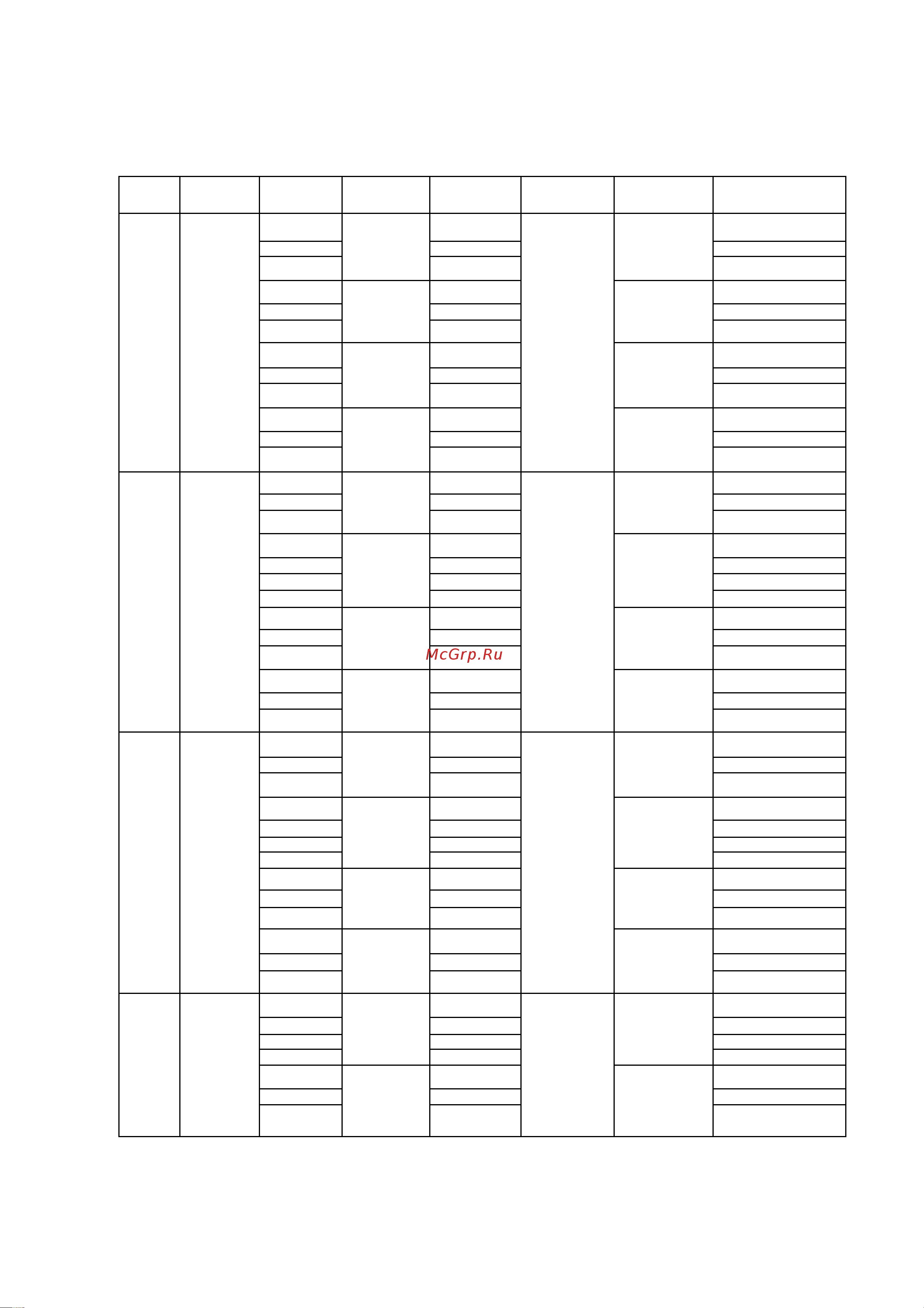 McGrp.Ru